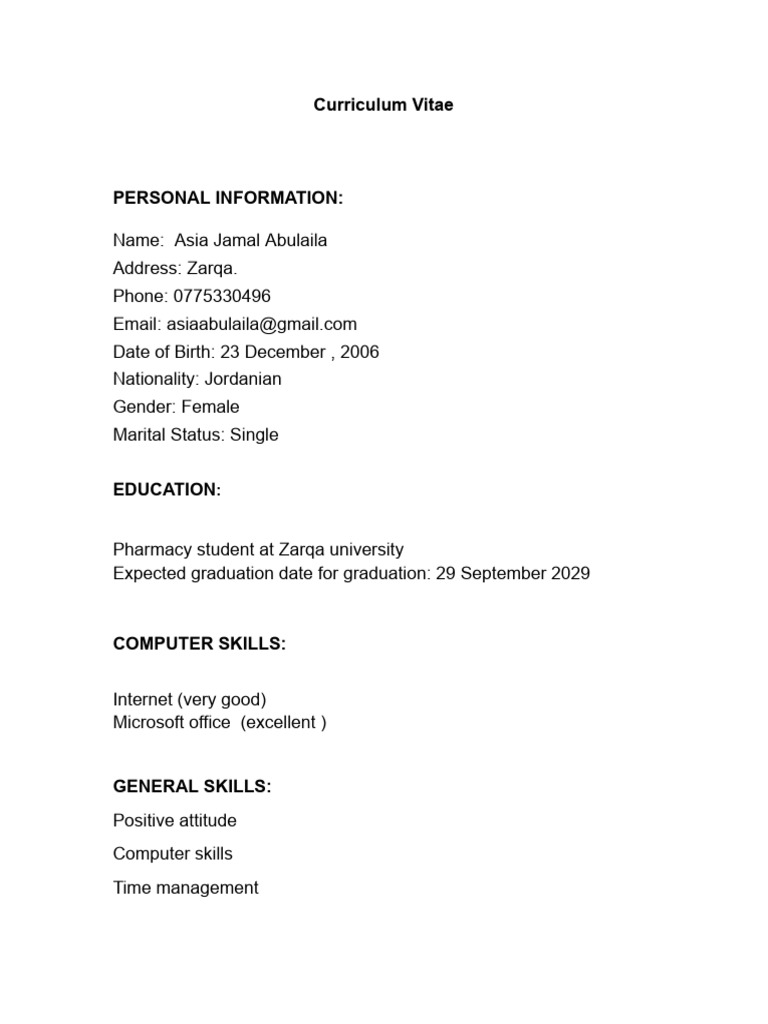 Curriculum Vitae

PERSONAL INFORMATION:

Name: Asia Jamal Abulaila
Address: Zarqa.
Phone: 0775330496
Email: asiaabulaila@gmail.com
Date of Birth: 23 December , 2006
Nationality: Jordanian
Gender: Female
Marital Status: Single

EDUCATION:

Pharmacy student at Zarqa university
Expected graduation date for graduation: 29 September 2029

COMPUTER SKILLS:

Internet (very good)
Microsoft office (excellent )

GENERAL SKILLS:

Positive attitude

Computer skills

Time management